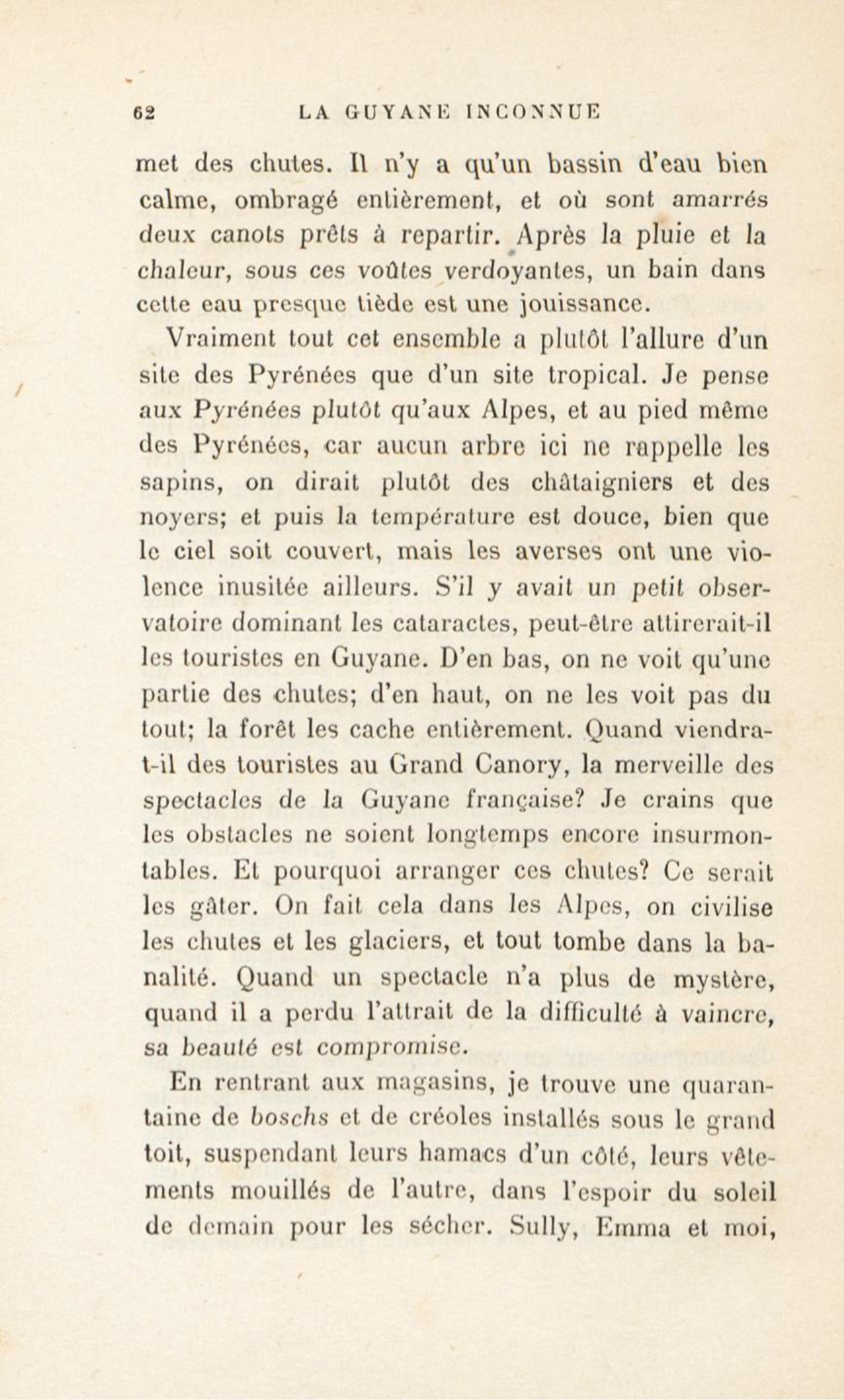 62 LA GUYANE INCONNUE

met des chutes. Il n'y a qu'un bassin d'eau bien calme, ombragé entièrement, et où sont amarrés deux canots prêts à repartir. Après la pluie et la chaleur, sous ces voûtes verdoyantes, un bain dans cette eau presque tiède est une jouissance.

Vraiment tout cet ensemble a plutôt l'allure d'un site des Pyrénées que d'un site tropical. Je pense aux Pyrénées plutôt qu'aux Alpes, et au pied même des Pyrénées, car aucun arbre ici ne rappelle les sapins, on dirait plutôt des châtaigniers et des noyers; et puis la température est douce, bien que le ciel soit couvert, mais les averses ont une violence inusitée ailleurs. S'il y avait un petit observatoire dominant les cataractes, peut-être attirerait-il les touristes en Guyane. D'en bas, on ne voit qu'une partie des chutes; d'en haut, on ne les voit pas du tout; la forêt les cache entièrement. Quand viendra-t-il des touristes au Grand Canory, la merveille des spectacles de la Guyane française? Je crains que les obstacles ne soient longtemps encore insurmontables. Et pourquoi arranger ces chutes? Ce serait les gâter. On fait cela dans les Alpes, on civilise les chutes et les glaciers, et tout tombe dans la banalité. Quand un spectacle n'a plus de mystère, quand il a perdu l'attrait de la difficulté à vaincre, sa beauté est compromise.

En rentrant aux magasins, je trouve une quarantaine de boschs et de créoles installés sous le grand toit, suspendant leurs hamacs d'un côté, leurs vêtements mouillés de l'autre, dans l'espoir du soleil de demain pour les sécher. Sully, Emma et moi,